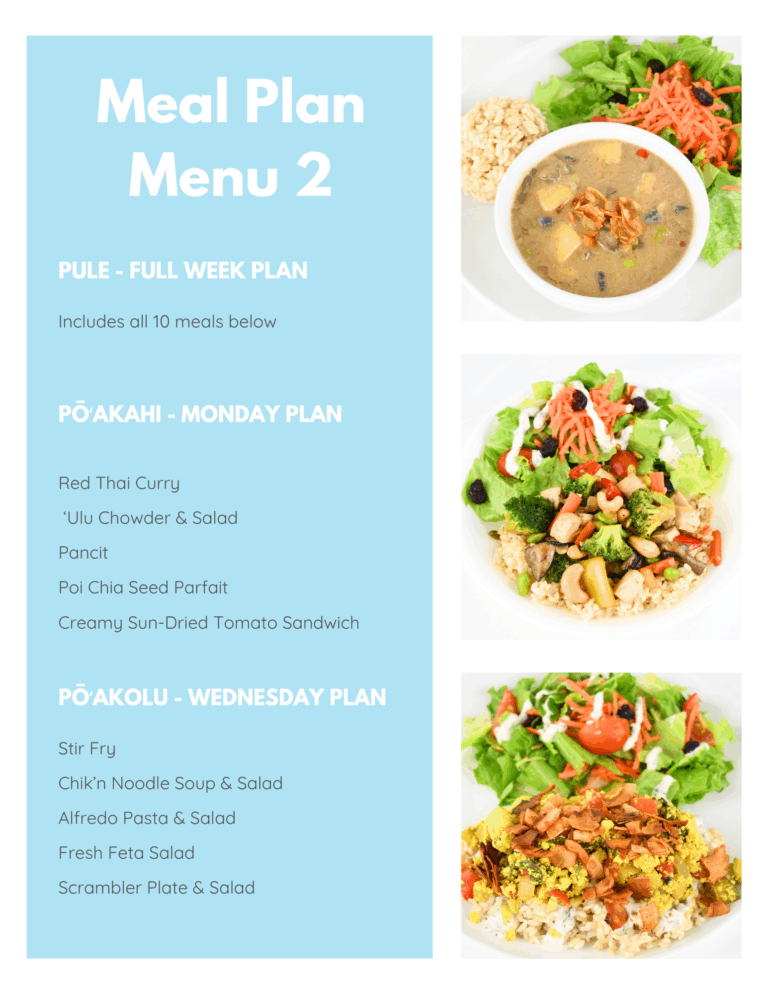 Meal Plan Menu 2

PULE - FULL WEEK PLAN

Includes all 10 meals below

PŌʻAKAHI - MONDAY PLAN

Red Thai Curry

ʻUlu Chowder & Salad

Pancit

Poi Chia Seed Parfait

Creamy Sun-Dried Tomato Sandwich

PŌʻAKOLU - WEDNESDAY PLAN

Stir Fry

Chik'n Noodle Soup & Salad

Alfredo Pasta & Salad

Fresh Feta Salad

Scrambler Plate & Salad